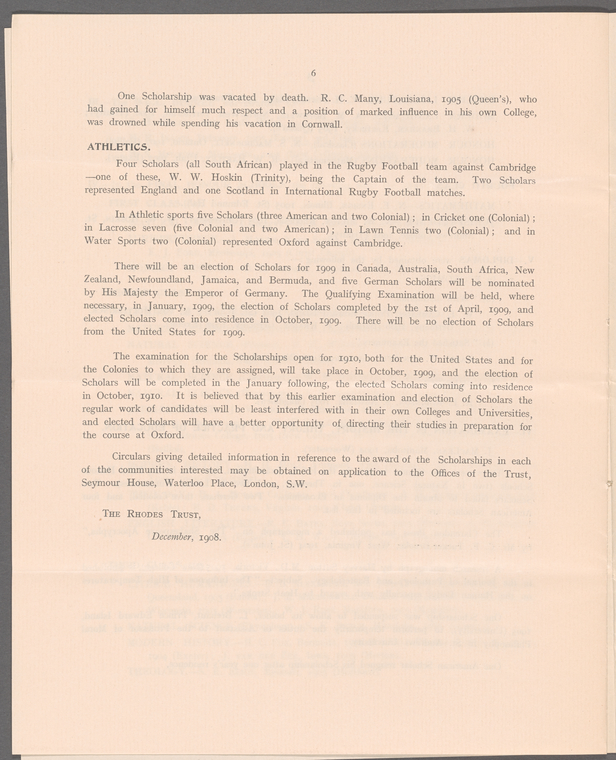 6

One Scholarship was vacated by death. R. C. Many, Louisiana, 1905 (Queen's), who had gained for himself much respect and a position of marked influence in his own College, was drowned while spending his vacation in Cornwall.

ATHLETICS.

Four Scholars (all South African) played in the Rugby Football team against Cambridge —one of these, W. W. Hoskin (Trinity), being the Captain of the team. Two Scholars represented England and one Scotland in International Rugby Football matches.

In Athletic sports five Scholars (three American and two Colonial); in Cricket one (Colonial); in Lacrosse seven (five Colonial and two American); in Lawn Tennis two (Colonial); and in Water Sports two (Colonial) represented Oxford against Cambridge.

There will be an election of Scholars for 1909 in Canada, Australia, South Africa, New Zealand, Newfoundland, Jamaica, and Bermuda, and five German Scholars will be nominated by His Majesty the Emperor of Germany. The Qualifying Examination will be held, where necessary, in January, 1909, the election of Scholars completed by the 1st of April, 1909, and elected Scholars come into residence in October, 1909. There will be no election of Scholars from the United States for 1909.

The examination for the Scholarships open for 1910, both for the United States and for the Colonies to which they are assigned, will take place in October, 1909, and the election of Scholars will be completed in the January following, the elected Scholars coming into residence in October, 1910. It is believed that by this earlier examination and election of Scholars the regular work of candidates will be least interfered with in their own Colleges and Universities, and elected Scholars will have a better opportunity of directing their studies in preparation for the course at Oxford.

Circulars giving detailed information in reference to the award of the Scholarships in each of the communities interested may be obtained on application to the Offices of the Trust, Seymour House, Waterloo Place, London, S.W.

The Rhodes Trust,

December, 1908.